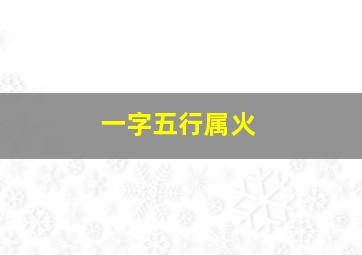 一字五行属火